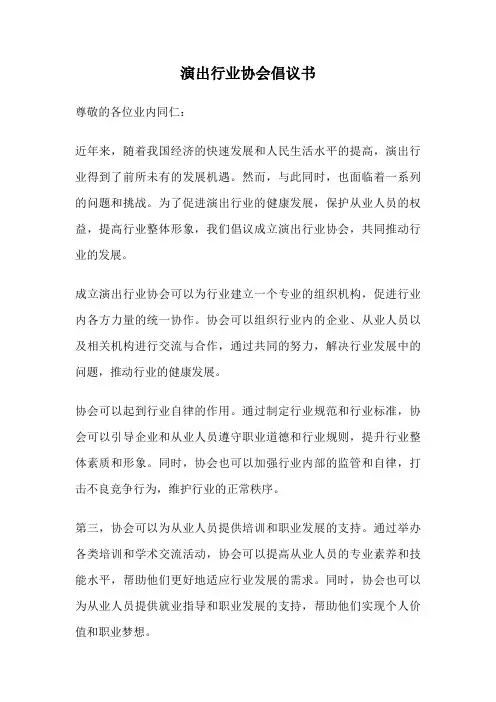 演出行业协会倡议书

尊敬的各位业内同仁：

近年来，随着我国经济的快速发展和人民生活水平的提高，演出行业得到了前所未有的发展机遇。然而，与此同时，也面临着一系列的问题和挑战。为了促进演出行业的健康发展，保护从业人员的权益，提高行业整体形象，我们倡议成立演出行业协会，共同推动行业的发展。

成立演出行业协会可以为行业建立一个专业的组织机构，促进行业内各方力量的统一协作。协会可以组织行业内的企业、从业人员以及相关机构进行交流与合作，通过共同的努力，解决行业发展中的问题，推动行业的健康发展。

协会可以起到行业自律的作用。通过制定行业规范和行业标准，协会可以引导企业和从业人员遵守职业道德和行业规则，提升行业整体素质和形象。同时，协会也可以加强行业内部的监管和自律，打击不良竞争行为，维护行业的正常秩序。

第三，协会可以为从业人员提供培训和职业发展的支持。通过举办各类培训和学术交流活动，协会可以提高从业人员的专业素养和技能水平，帮助他们更好地适应行业发展的需求。同时，协会也可以为从业人员提供就业指导和职业发展的支持，帮助他们实现个人价值和职业梦想。